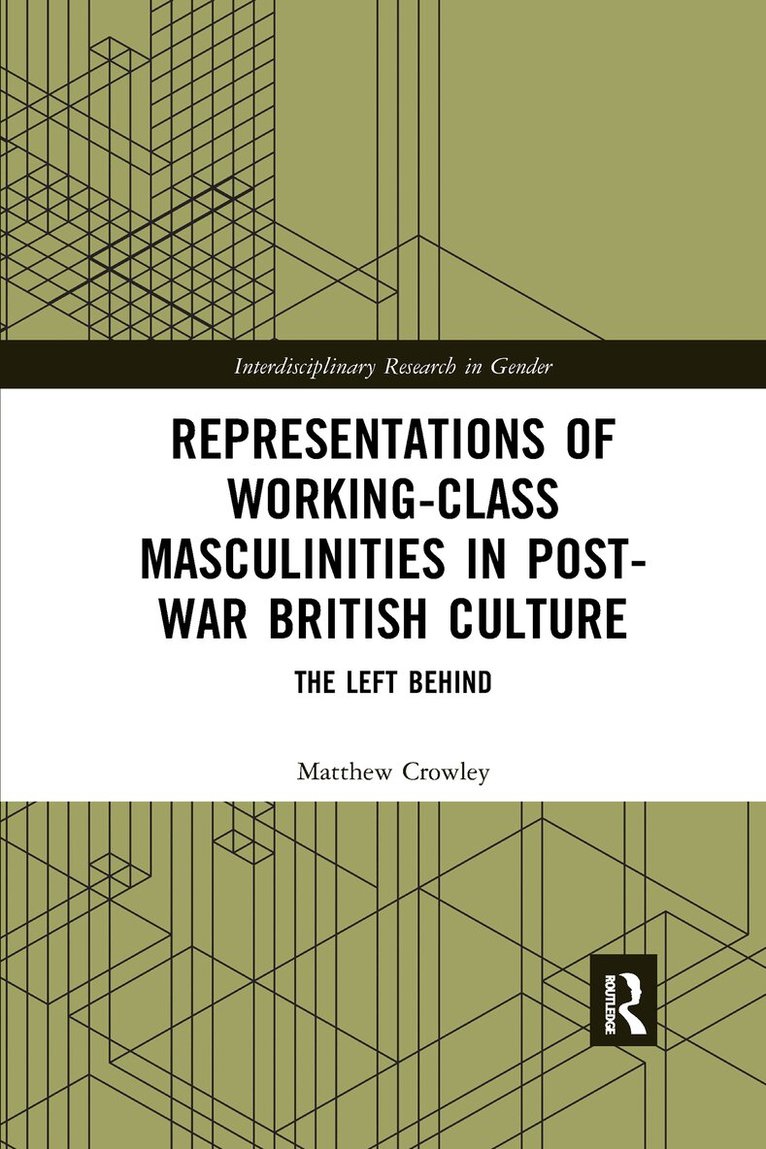 Interdisciplinary Research in Gender

REPRESENTATIONS OF WORKING-CLASS MASCULINITIES IN POST-WAR BRITISH CULTURE

THE LEFT BEHIND

Matthew Crowley

ROUTLEDGE